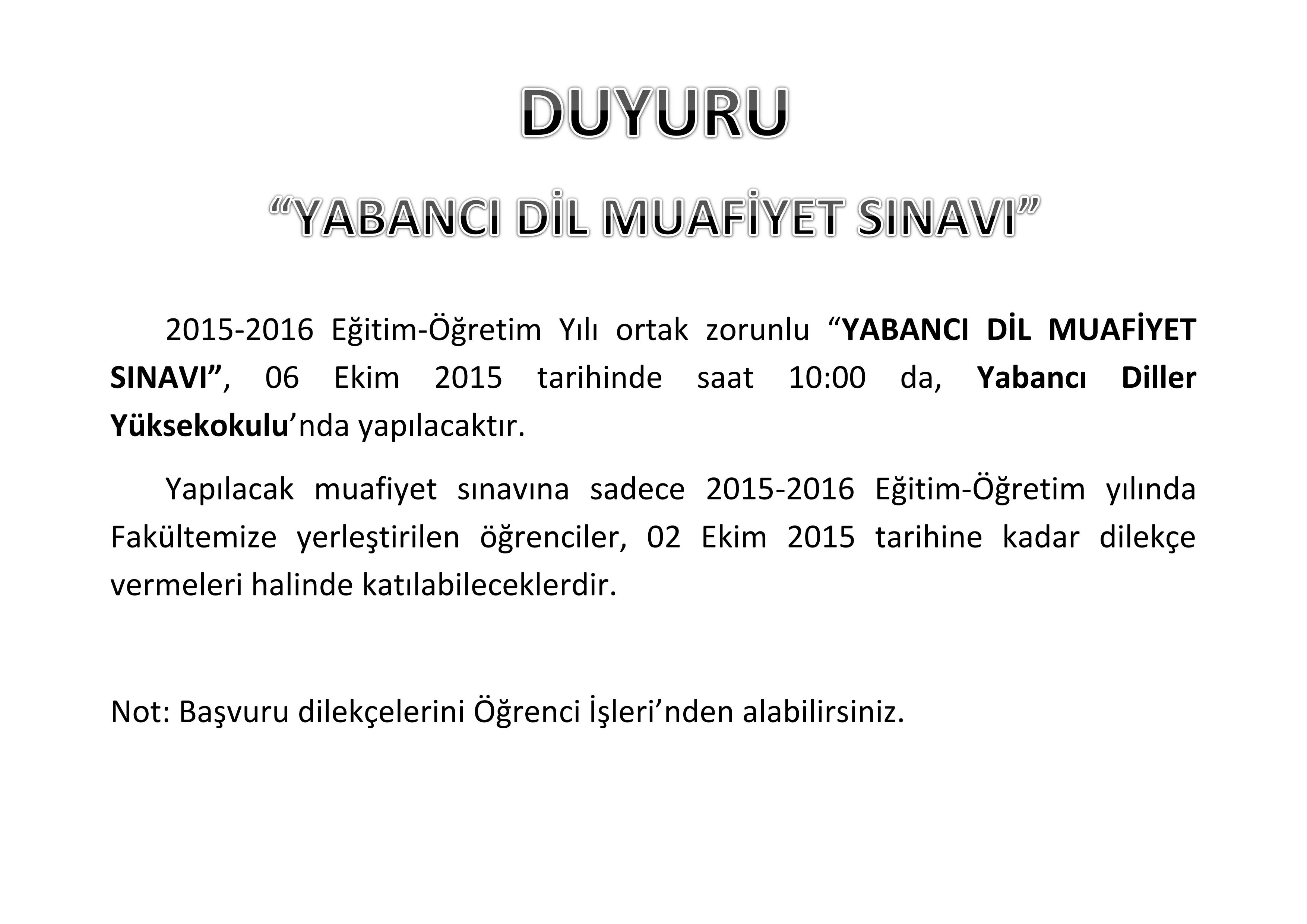 DUYURU

“YABANCI DİL MUAFİYET SINAVI”

2015-2016 Eğitim-Öğretim Yılı ortak zorunlu “YABANCI DİL MUAFİYET SINAVI”, 06 Ekim 2015 tarihinde saat 10:00 da, Yabancı Diller Yüksekokulu’nda yapılacaktır.

Yapılacak muafiyet sınavına sadece 2015-2016 Eğitim-Öğretim yılında Fakültemize yerleştirilen öğrenciler, 02 Ekim 2015 tarihine kadar dilekçe vermeleri halinde katılabileceklerdir.

Not: Başvuru dilekçelerini Öğrenci İşleri’nden alabilirsiniz.